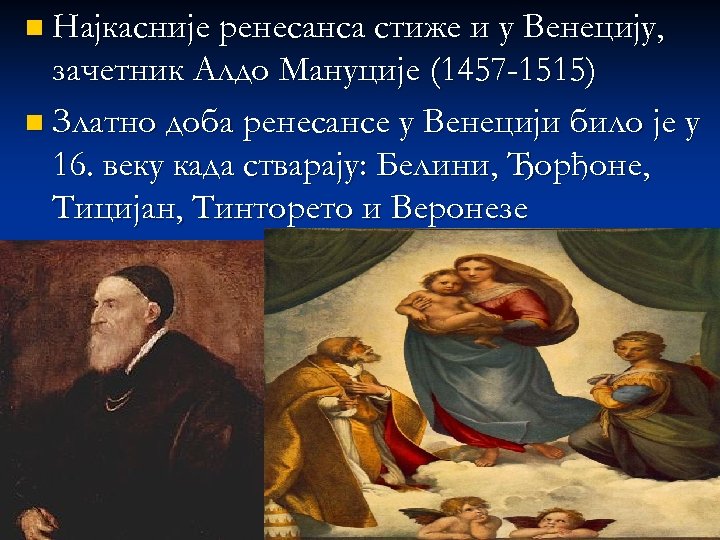 Најкасније ренесанса стиже и у Венецију, зачетник Алдо Мануције (1457-1515)

Златно доба ренесансе у Венецији било је у 16. веку када стварају: Белини, Ђорђоне, Тицијан, Тинторето и Веронезе